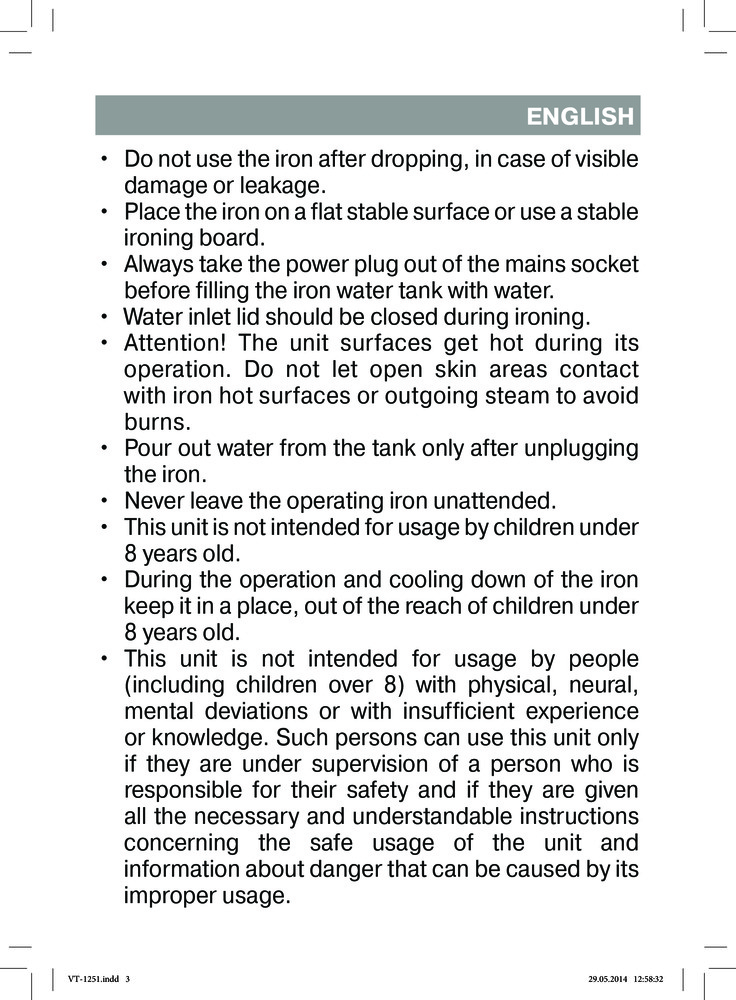 ENGLISH

• Do not use the iron after dropping, in case of visible damage or leakage.
• Place the iron on a flat stable surface or use a stable ironing board.
• Always take the power plug out of the mains socket before filling the iron water tank with water.
• Water inlet lid should be closed during ironing.
• Attention! The unit surfaces get hot during its operation. Do not let open skin areas contact with iron hot surfaces or outgoing steam to avoid burns.
• Pour out water from the tank only after unplugging the iron.
• Never leave the operating iron unattended.
• This unit is not intended for usage by children under 8 years old.
• During the operation and cooling down of the iron keep it in a place, out of the reach of children under 8 years old.
• This unit is not intended for usage by people (including children over 8) with physical, neural, mental deviations or with insufficient experience or knowledge. Such persons can use this unit only if they are under supervision of a person who is responsible for their safety and if they are given all the necessary and understandable instructions concerning the safe usage of the unit and information about danger that can be caused by its improper usage.

VT-1251.indd 3 29.05.2014 12:58:32